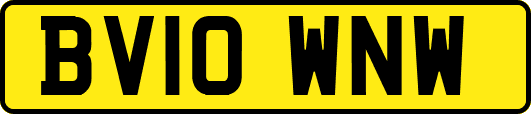 BV10 WNW